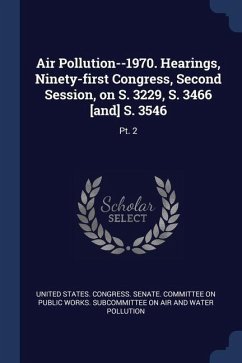 Air Pollution--1970. Hearings, Ninety-first Congress, Second Session, on S. 3229, S. 3466 [and] S. 3546

Pt. 2

Scholar SELECT

UNITED STATES. CONGRESS. SENATE. COMMITTEE ON PUBLIC WORKS. SUBCOMMITTEE ON AIR AND WATER POLLUTION